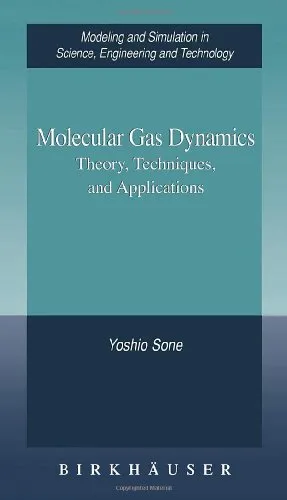 Modeling and Simulation in Science, Engineering and Technology

Molecular Gas Dynamics
Theory, Techniques, and Applications

Yoshio Sone

BIRKHÄUSER